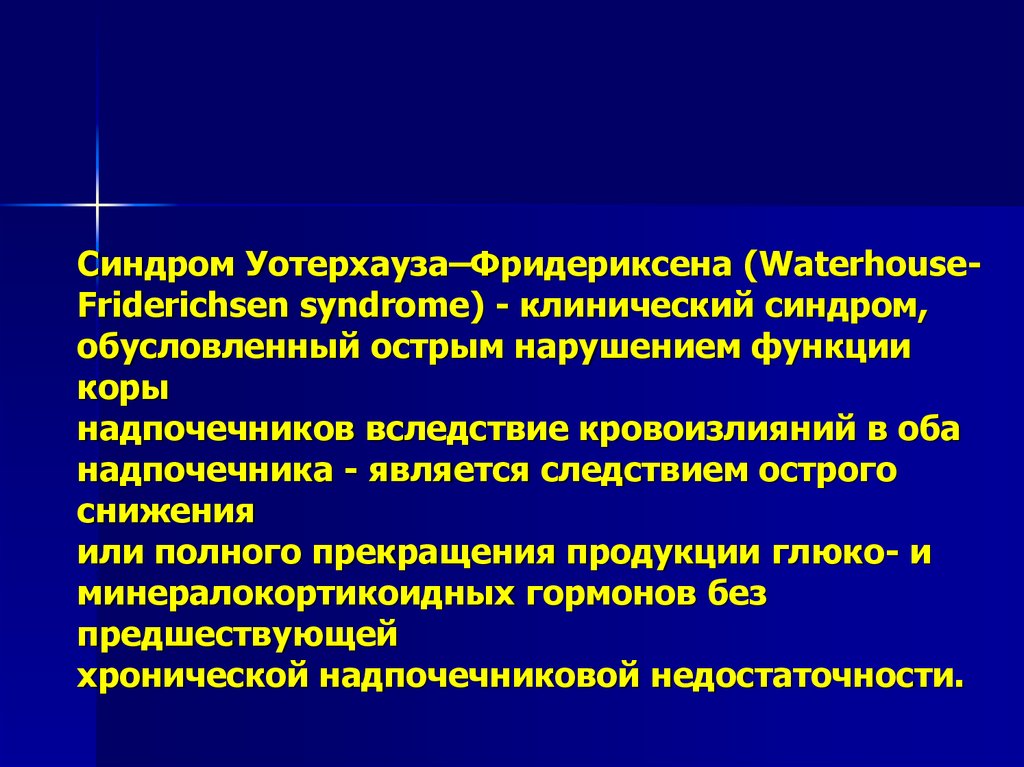 Синдром Уотерхауза–Фридериксена (Waterhouse-Friderichsen syndrome) - клинический синдром, обусловленный острым нарушением функции коры надпочечников вследствие кровоизлияний в оба надпочечника - является следствием острого снижения или полного прекращения продукции глюко- и минералокортикоидных гормонов без предшествующей хронической надпочечниковой недостаточности.